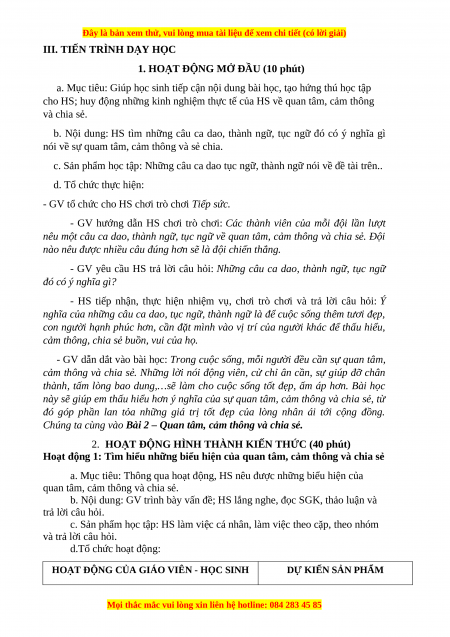 Đây là bản xem thử, vui lòng mua tài liệu để xem chi tiết (có lời giải)

III. TIẾN TRÌNH DẠY HỌC

1. HOẠT ĐỘNG MỞ ĐẦU (10 phút)

a. Mục tiêu: Giúp học sinh tiếp cận nội dung bài học, tạo hứng thú học tập cho HS; huy động những kinh nghiệm thực tế của HS về quan tâm, cảm thông và chia sẻ.

b. Nội dung: HS tìm những câu ca dao, thành ngữ, tục ngữ đó có ý nghĩa gì nói về sự quam tâm, cảm thông và sẻ chia.

c. Sản phẩm học tập: Những câu ca dao tục ngữ, thành ngữ nói về đề tài trên..

d. Tổ chức thực hiện:

- GV tổ chức cho HS chơi trò chơi Tiếp sức.

- GV hướng dẫn HS chơi trò chơi: Các thành viên của mỗi đội lần lượt nêu một câu ca dao, thành ngữ, tục ngữ về quan tâm, cảm thông và chia sẻ. Đội nào nêu được nhiều câu đúng hơn sẽ là đội chiến thắng.

- GV yêu cầu HS trả lời câu hỏi: Những câu ca dao, thành ngữ, tục ngữ đó có ý nghĩa gì?

- HS tiếp nhận, thực hiện nhiệm vụ, chơi trò chơi và trả lời câu hỏi: Ý nghĩa của những câu ca dao, tục ngữ, thành ngữ là để cuộc sống thêm tươi đẹp, con người hạnh phúc hơn, cần đặt mình vào vị trí của người khác để thấu hiểu, cảm thông, chia sẻ buồn, vui của họ.

- GV dẫn dắt vào bài học: Trong cuộc sống, mỗi người đều cần sự quan tâm, cảm thông và chia sẻ. Những lời nói động viên, cử chỉ ân cần, sự giúp đỡ chân thành, tấm lòng bao dung,...sẽ làm cho cuộc sống tốt đẹp, ấm áp hơn. Bài học này sẽ giúp em thấu hiểu hơn ý nghĩa của sự quan tâm, cảm thông và chia sẻ, từ đó góp phần lan tỏa những giá trị tốt đẹp của lòng nhân ái tới cộng đồng. Chúng ta cùng vào Bài 2 – Quan tâm, cảm thông và chia sẻ.

2. HOẠT ĐỘNG HÌNH THÀNH KIẾN THỨC (40 phút)
Hoạt động 1: Tìm hiểu những biểu hiện của quan tâm, cảm thông và chia sẻ

a. Mục tiêu: Thông qua hoạt động, HS nêu được những biểu hiện của quan tâm, cảm thông và chia sẻ.
b. Nội dung: GV trình bày vấn đề; HS lắng nghe, đọc SGK, thảo luận và trả lời câu hỏi.
c. Sản phẩm học tập: HS làm việc cá nhân, làm việc theo cặp, theo nhóm và trả lời câu hỏi.
d.Tổ chức hoạt động:

| HOẠT ĐỘNG CỦA GIÁO VIÊN - HỌC SINH | DỰ KIẾN SẢN PHẨM |
|---|---|

Mọi thắc mắc vui lòng xin liên hệ hotline: 084 283 45 85